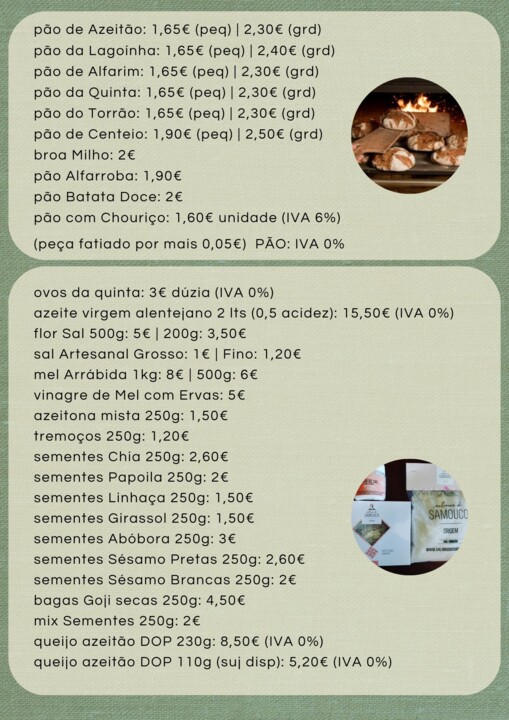 pão de Azeitão: 1,65€ (peq) | 2,30€ (grd)
pão da Lagoinha: 1,65€ (peq) | 2,40€ (grd)
pão de Alfarim: 1,65€ (peq) | 2,30€ (grd)
pão da Quinta: 1,65€ (peq) | 2,30€ (grd)
pão do Torrão: 1,65€ (peq) | 2,30€ (grd)
pão de Centeio: 1,90€ (peq) | 2,50€ (grd)
broa Milho: 2€
pão Alfarroba: 1,90€
pão Batata Doce: 2€
pão com Chouriço: 1,60€ unidade (IVA 6%)
(peça fatiado por mais 0,05€) PÃO: IVA 0%

ovos da quinta: 3€ dúzia (IVA 0%)
azeite virgem alentejano 2 lts (0,5 acidez): 15,50€ (IVA 0%)
flor Sal 500g: 5€ | 200g: 3,50€
sal Artesanal Grosso: 1€ | Fino: 1,20€
mel Arrábida 1kg: 8€ | 500g: 6€
vinagre de Mel com Ervas: 5€
azeitona mista 250g: 1,50€
tremoços 250g: 1,20€
sementes Chia 250g: 2,60€
sementes Papoila 250g: 2€
sementes Linhaça 250g: 1,50€
sementes Girassol 250g: 1,50€
sementes Abóbora 250g: 3€
sementes Sésamo Pretas 250g: 2,60€
sementes Sésamo Brancas 250g: 2€
bagas Goji secas 250g: 4,50€
mix Sementes 250g: 2€
queijo azeitão DOP 230g: 8,50€ (IVA 0%)
queijo azeitão DOP 110g (suj disp): 5,20€ (IVA 0%)

SAMOUCO
ORIGEM